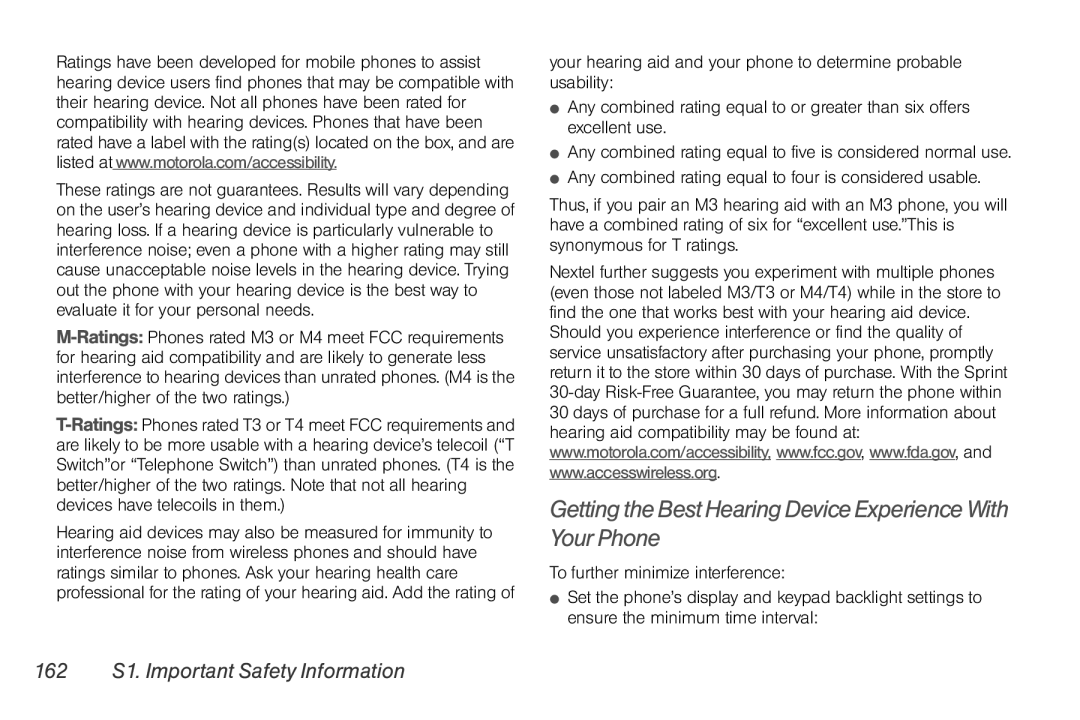 Ratings have been developed for mobile phones to assist hearing device users find phones that may be compatible with their hearing device. Not all phones have been rated for compatibility with hearing devices. Phones that have been rated have a label with the rating(s) located on the box, and are listed at www.motorola.com/accessibility.

These ratings are not guarantees. Results will vary depending on the user's hearing device and individual type and degree of hearing loss. If a hearing device is particularly vulnerable to interference noise; even a phone with a higher rating may still cause unacceptable noise levels in the hearing device. Trying out the phone with your hearing device is the best way to evaluate it for your personal needs.

M-Ratings: Phones rated M3 or M4 meet FCC requirements for hearing aid compatibility and are likely to generate less interference to hearing devices than unrated phones. (M4 is the better/higher of the two ratings.)

T-Ratings: Phones rated T3 or T4 meet FCC requirements and are likely to be more usable with a hearing device's telecoil ("T Switch"or "Telephone Switch") than unrated phones. (T4 is the better/higher of the two ratings. Note that not all hearing devices have telecoils in them.)

Hearing aid devices may also be measured for immunity to interference noise from wireless phones and should have ratings similar to phones. Ask your hearing health care professional for the rating of your hearing aid. Add the rating of your hearing aid and your phone to determine probable usability:

● Any combined rating equal to or greater than six offers excellent use.

● Any combined rating equal to five is considered normal use.

● Any combined rating equal to four is considered usable.

Thus, if you pair an M3 hearing aid with an M3 phone, you will have a combined rating of six for "excellent use."This is synonymous for T ratings.

Nextel further suggests you experiment with multiple phones (even those not labeled M3/T3 or M4/T4) while in the store to find the one that works best with your hearing aid device. Should you experience interference or find the quality of service unsatisfactory after purchasing your phone, promptly return it to the store within 30 days of purchase. With the Sprint 30-day Risk-Free Guarantee, you may return the phone within 30 days of purchase for a full refund. More information about hearing aid compatibility may be found at: www.motorola.com/accessibility, www.fcc.gov, www.fda.gov, and www.accesswireless.org.

Getting the Best Hearing Device Experience With Your Phone

To further minimize interference:

● Set the phone's display and keypad backlight settings to ensure the minimum time interval:

162 S1. Important Safety Information